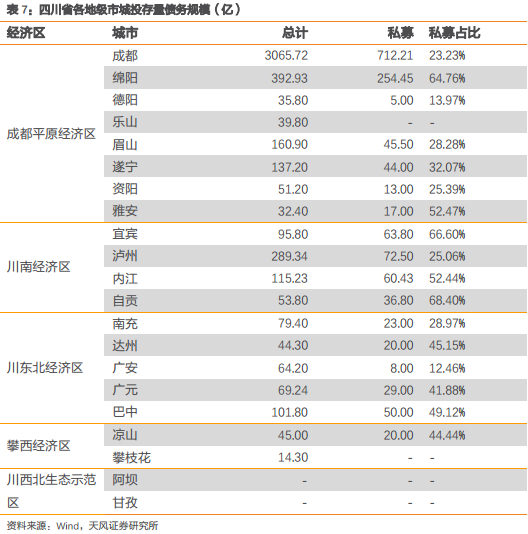 表 7：四川省各地级市城投存量债务规模（亿）

| 经济区 | 城市 | 总计 | 私募 | 私募占比 |
|---|---|---|---|---|
| 成都平原经济区 | 成都 | 3065.72 | 712.21 | 23.23% |
| | 绵阳 | 392.93 | 254.45 | 64.76% |
| | 德阳 | 35.80 | 5.00 | 13.97% |
| | 乐山 | 39.80 | - | - |
| | 眉山 | 160.90 | 45.50 | 28.28% |
| | 遂宁 | 137.20 | 44.00 | 32.07% |
| | 资阳 | 51.20 | 13.00 | 25.39% |
| | 雅安 | 32.40 | 17.00 | 52.47% |
| 川南经济区 | 宜宾 | 95.80 | 63.80 | 66.60% |
| | 泸州 | 289.34 | 72.50 | 25.06% |
| | 内江 | 115.23 | 60.43 | 52.44% |
| | 自贡 | 53.80 | 36.80 | 68.40% |
| 川东北经济区 | 南充 | 79.40 | 23.00 | 28.97% |
| | 达州 | 44.30 | 20.00 | 45.15% |
| | 广安 | 64.20 | 8.00 | 12.46% |
| | 广元 | 69.24 | 29.00 | 41.88% |
| | 巴中 | 101.80 | 50.00 | 49.12% |
| 攀西经济区 | 凉山 | 45.00 | 20.00 | 44.44% |
| | 攀枝花 | 14.30 | - | - |
| 川西北生态示范区 | 阿坝 | - | - | - |
| | 甘孜 | - | - | - |

资料来源：Wind，天风证券研究所